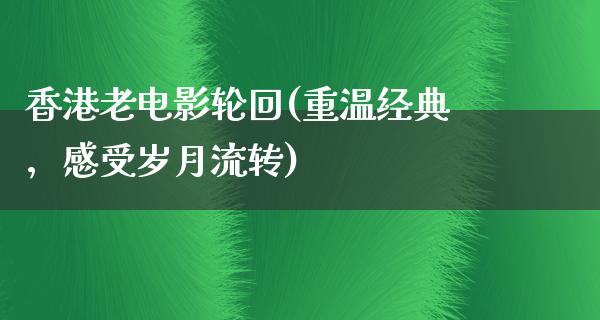 香港老电影轮回(重温经典，感受岁月流转)